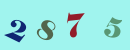 2 8 7 5